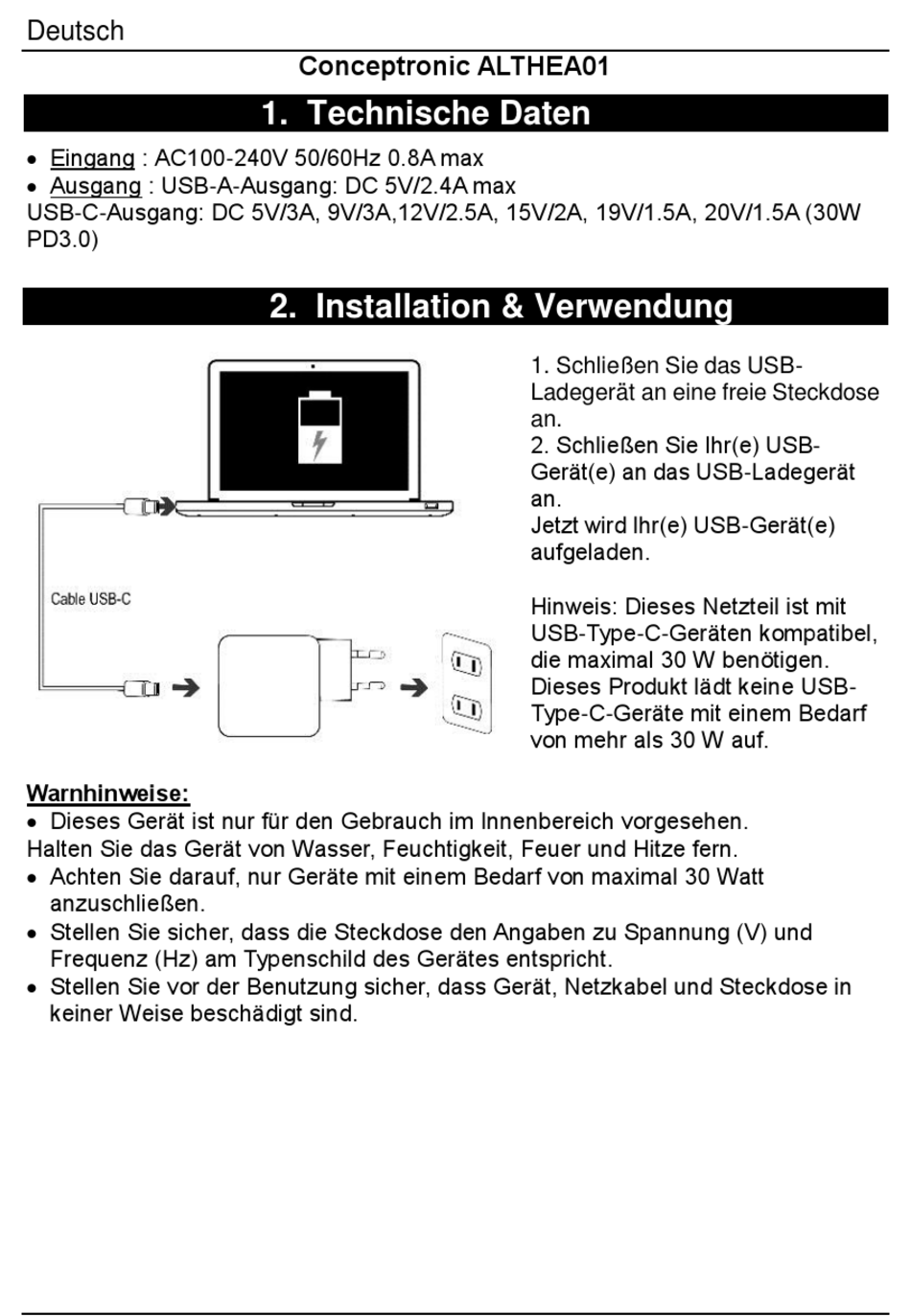 Deutsch

Conceptronic ALTHEA01

1. Technische Daten

• Eingang : AC100-240V 50/60Hz 0.8A max
• Ausgang : USB-A-Ausgang: DC 5V/2.4A max
USB-C-Ausgang: DC 5V/3A, 9V/3A,12V/2.5A, 15V/2A, 19V/1.5A, 20V/1.5A (30W PD3.0)

2. Installation & Verwendung

Cable USB-C

1. Schließen Sie das USB-Ladegerät an eine freie Steckdose an.
2. Schließen Sie Ihr(e) USB-Gerät(e) an das USB-Ladegerät an.
Jetzt wird Ihr(e) USB-Gerät(e) aufgeladen.

Hinweis: Dieses Netzteil ist mit USB-Type-C-Geräten kompatibel, die maximal 30 W benötigen. Dieses Produkt lädt keine USB-Type-C-Geräte mit einem Bedarf von mehr als 30 W auf.

Warnhinweise:
• Dieses Gerät ist nur für den Gebrauch im Innenbereich vorgesehen.
Halten Sie das Gerät von Wasser, Feuchtigkeit, Feuer und Hitze fern.
• Achten Sie darauf, nur Geräte mit einem Bedarf von maximal 30 Watt anzuschließen.
• Stellen Sie sicher, dass die Steckdose den Angaben zu Spannung (V) und Frequenz (Hz) am Typenschild des Gerätes entspricht.
• Stellen Sie vor der Benutzung sicher, dass Gerät, Netzkabel und Steckdose in keiner Weise beschädigt sind.